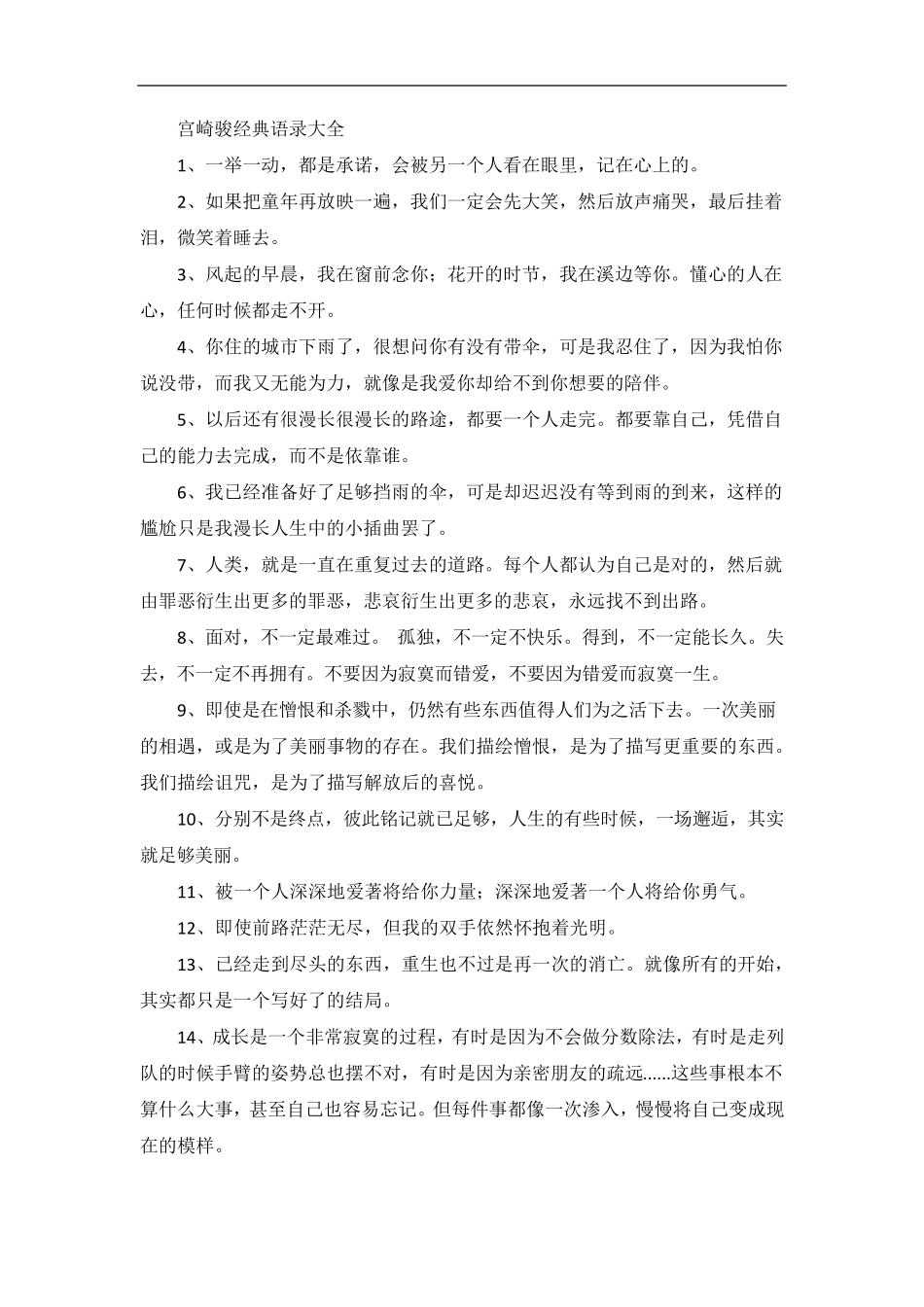 宫崎骏经典语录大全

1、一举一动，都是承诺，会被另一个人看在眼里，记在心上的。

2、如果把童年再放映一遍，我们一定会先大笑，然后放声痛哭，最后挂着泪，微笑着睡去。

3、风起的早晨，我在窗前念你；花开的时节，我在溪边等你。懂心的人在心，任何时候都走不开。

4、你住的城市下雨了，很想问你有没有带伞，可是我忍住了，因为我怕你说没带，而我又无能为力，就像是我爱你却给不到你想要的陪伴。

5、以后还有很漫长很漫长的路途，都要一个人走完。都要靠自己，凭借自己的能力去完成，而不是依靠谁。

6、我已经准备好了足够挡雨的伞，可是却迟迟没有等到雨的到来，这样的尴尬只是我漫长人生中的小插曲罢了。

7、人类，就是一直在重复过去的道路。每个人都认为自己是对的，然后就由罪恶衍生出更多的罪恶，悲哀衍生出更多的悲哀，永远找不到出路。

8、面对，不一定最难过。 孤独，不一定不快乐。得到，不一定能长久。失去，不一定不再拥有。不要因为寂寞而错爱，不要因为错爱而寂寞一生。

9、即使是在憎恨和杀戮中，仍然有些东西值得人们为之活下去。一次美丽的相遇，或是为了美丽事物的存在。我们描绘憎恨，是为了描写更重要的东西。我们描绘诅咒，是为了描写解放后的喜悦。

10、分别不是终点，彼此铭记就已足够，人生的有些时候，一场邂逅，其实就足够美丽。

11、被一个人深深地爱著将给你力量；深深地爱著一个人将给你勇气。

12、即使前路茫茫无尽，但我的双手依然怀抱着光明。

13、已经走到尽头的东西，重生也不过是再一次的消亡。就像所有的开始，其实都只是一个写好了的结局。

14、成长是一个非常寂寞的过程，有时是因为不会做分数除法，有时是走列队的时候手臂的姿势总也摆不对，有时是因为亲密朋友的疏远……这些事根本不算什么大事，甚至自己也容易忘记。但每件事都像一次渗入，慢慢将自己变成现在的模样。